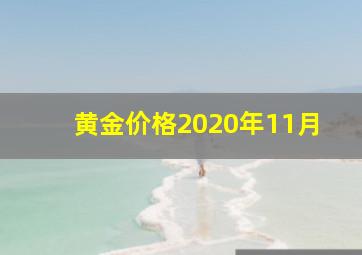 黄金价格2020年11月